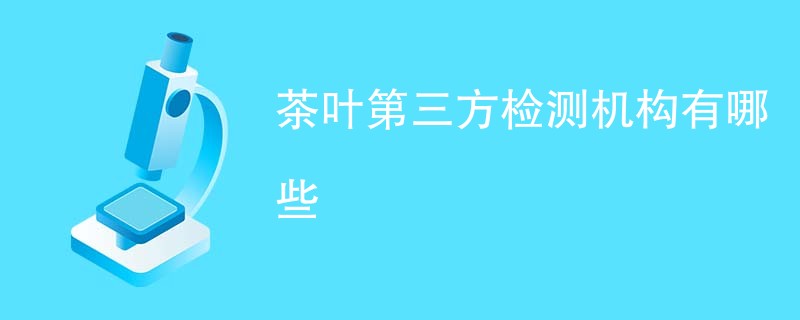 茶叶第三方检测机构有哪些